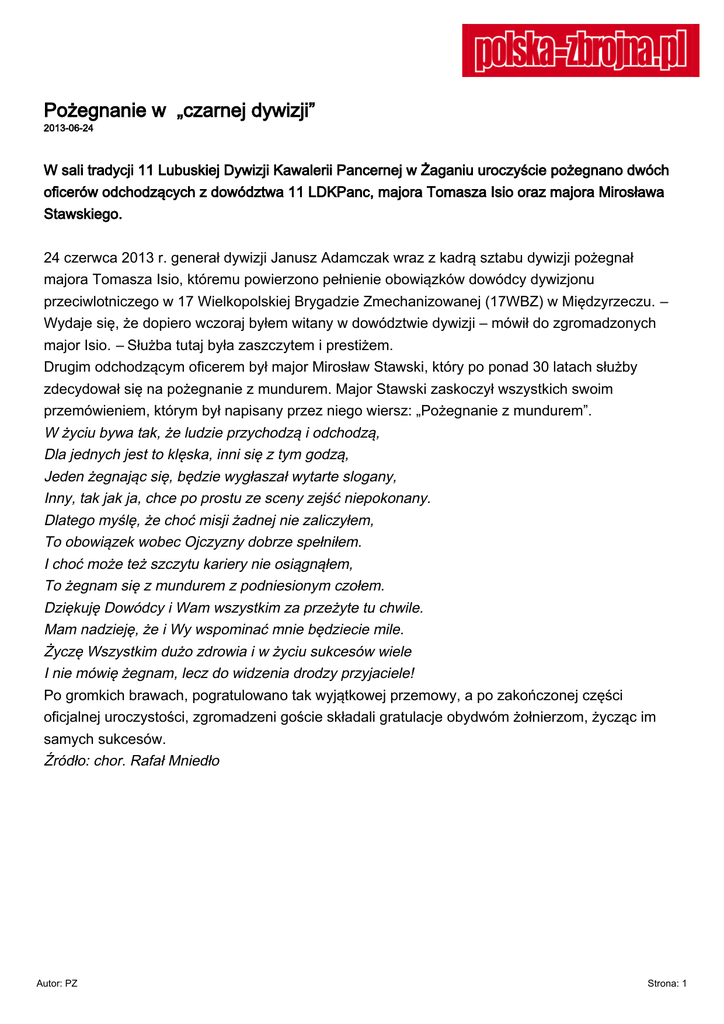 polska-zbrojna.pl

Pożegnanie w „czarnej dywizji”
2013-06-24

W sali tradycji 11 Lubuskiej Dywizji Kawalerii Pancernej w Żaganiu uroczyście pożegnano dwóch oficerów odchodzących z dowództwa 11 LDKPanc, majora Tomasza Isio oraz majora Mirosława Stawskiego.

24 czerwca 2013 r. generał dywizji Janusz Adamczak wraz z kadrą sztabu dywizji pożegnał majora Tomasza Isio, któremu powierzono pełnienie obowiązków dowódcy dywizjonu przeciwlotniczego w 17 Wielkopolskiej Brygadzie Zmechanizowanej (17WBZ) w Międzyrzeczu. – Wydaje się, że dopiero wczoraj byłem witany w dowództwie dywizji – mówił do zgromadzonych major Isio. – Służba tutaj była zaszczytem i prestiżem.
Drugim odchodzącym oficerem był major Mirosław Stawski, który po ponad 30 latach służby zdecydował się na pożegnanie z mundurem. Major Stawski zaskoczył wszystkich swoim przemówieniem, którym był napisany przez niego wiersz: „Pożegnanie z mundurem”.
W życiu bywa tak, że ludzie przychodzą i odchodzą,
Dla jednych jest to klęska, inni się z tym godzą,
Jeden żegnając się, będzie wygłaszał wytarte slogany,
Inny, tak jak ja, chce po prostu ze sceny zejść niepokonany.
Dlatego myślę, że choć misji żadnej nie zaliczyłem,
To obowiązek wobec Ojczyzny dobrze spełniłem.
I choć może też szczytu kariery nie osiągnąłem,
To żegnam się z mundurem z podniesionym czołem.
Dziękuję Dowódcy i Wam wszystkim za przeżyte tu chwile.
Mam nadzieję, że i Wy wspominać mnie będziecie mile.
Życzę Wszystkim dużo zdrowia i w życiu sukcesów wiele
I nie mówię żegnam, lecz do widzenia drodzy przyjaciele!
Po gromkich brawach, pogratulowano tak wyjątkowej przemowy, a po zakończonej części oficjalnej uroczystości, zgromadzeni goście składali gratulacje obydwóm żołnierzom, życząc im samych sukcesów.
Źródło: chor. Rafał Mniedło

Autor: PZ
Strona: 1